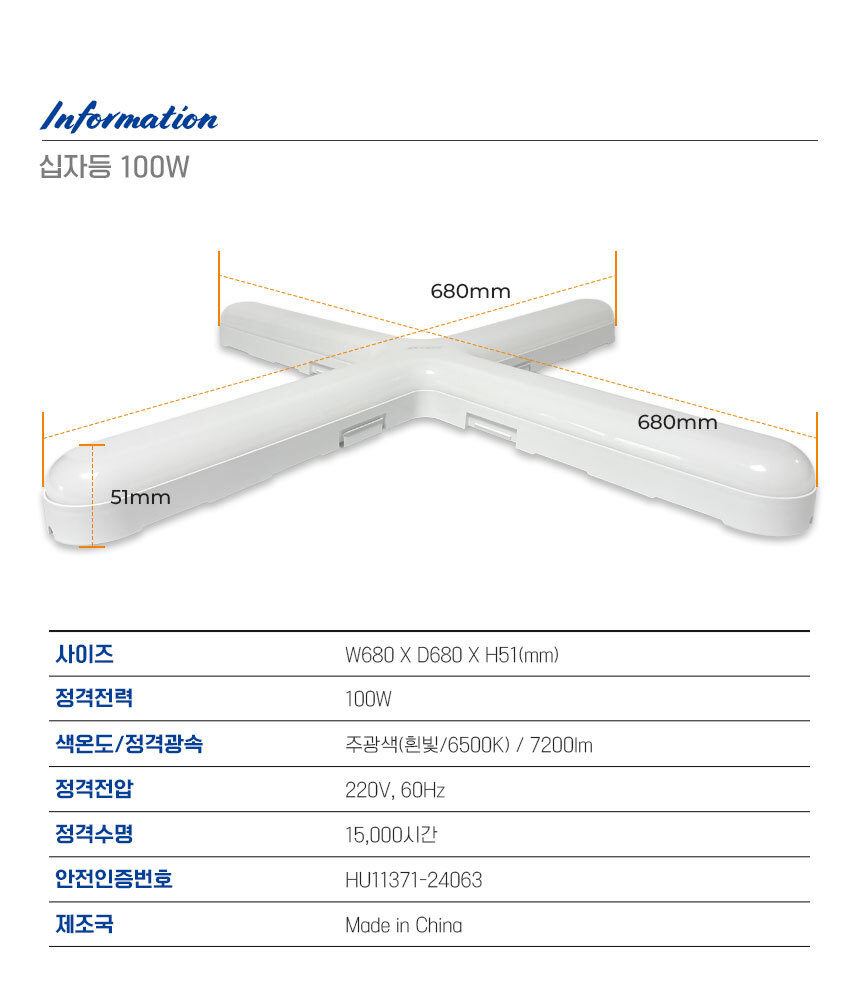 Information

십자등 100W

680mm

680mm

51mm

사이즈 W680 X D680 X H51(mm)

정격전력 100W

색온도/정격광속 주광색(흰빛/6500K) / 7200lm

정격전압 220V, 60Hz

정격수명 15,000시간

안전인증번호 HU11371-24063

제조국 Made in China